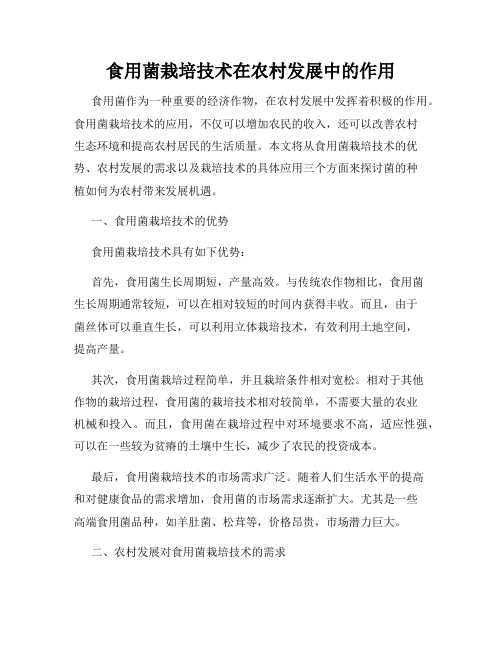 食用菌栽培技术在农村发展中的作用

食用菌作为一种重要的经济作物，在农村发展中发挥着积极的作用。食用菌栽培技术的应用，不仅可以增加农民的收入，还可以改善农村生态环境和提高农村居民的生活质量。本文将从食用菌栽培技术的优势、农村发展的需求以及栽培技术的具体应用三个方面来探讨菌的种植如何为农村带来发展机遇。

一、食用菌栽培技术的优势

食用菌栽培技术具有如下优势：

首先，食用菌生长周期短，产量高效。与传统农作物相比，食用菌生长周期通常较短，可以在相对较短的时间内获得丰收。而且，由于菌丝体可以垂直生长，可以利用立体栽培技术，有效利用土地空间，提高产量。

其次，食用菌栽培过程简单，并且栽培条件相对宽松。相对于其他作物的栽培过程，食用菌的栽培技术相对较简单，不需要大量的农业机械和投入。而且，食用菌在栽培过程中对环境要求不高，适应性强，可以在一些较为贫瘠的土壤中生长，减少了农民的投资成本。

最后，食用菌栽培技术的市场需求广泛。随着人们生活水平的提高和对健康食品的需求增加，食用菌的市场需求逐渐扩大。尤其是一些高端食用菌品种，如羊肚菌、松茸等，价格昂贵，市场潜力巨大。

二、农村发展对食用菌栽培技术的需求